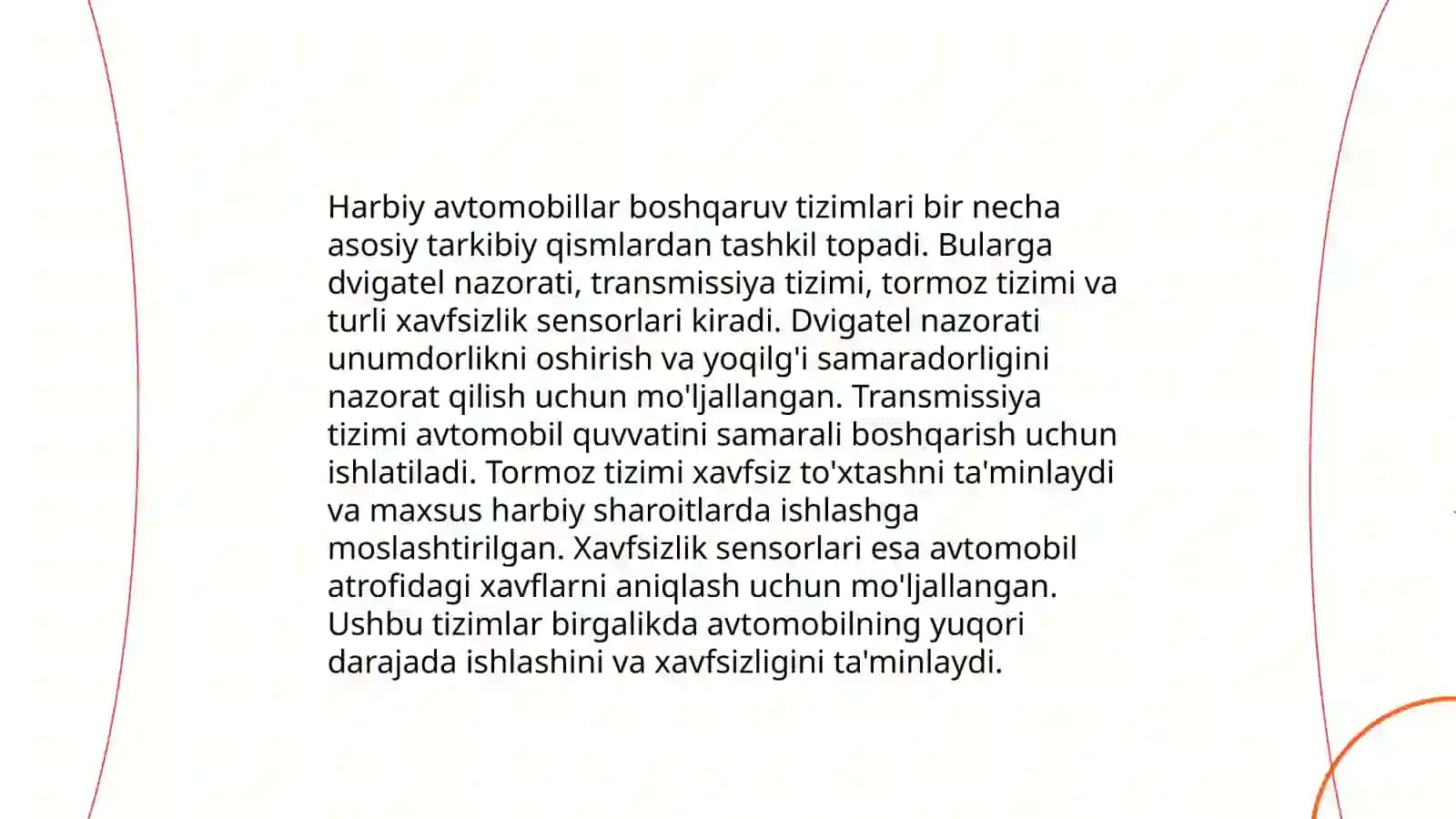 Harbiy avtomobillar boshqaruv tizimlari bir necha asosiy tarkibiy qismlardan tashkil topadi. Bularga dvigatel nazorati, transmissiya tizimi, tormoz tizimi va turli xavfsizlik sensorlari kiradi. Dvigatel nazorati unumdorlikni oshirish va yoqilg'i samaradorligini nazorat qilish uchun mo'ljallangan. Transmissiya tizimi avtomobil quvvatini samarali boshqarish uchun ishlatiladi. Tormoz tizimi xavfsiz to'xtashni ta'minlaydi va maxsus harbiy sharoitlarda ishlashga moslashtirilgan. Xavfsizlik sensorlari esa avtomobil atrofidagi xavflarni aniqlash uchun mo'ljallangan. Ushbu tizimlar birgalikda avtomobilning yuqori darajada ishlashini va xavfsizligini ta'minlaydi.